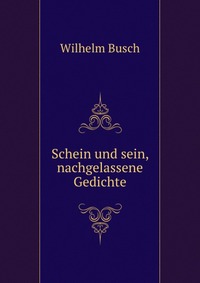 Wilhelm Busch

Schein und sein, nachgelassene Gedichte